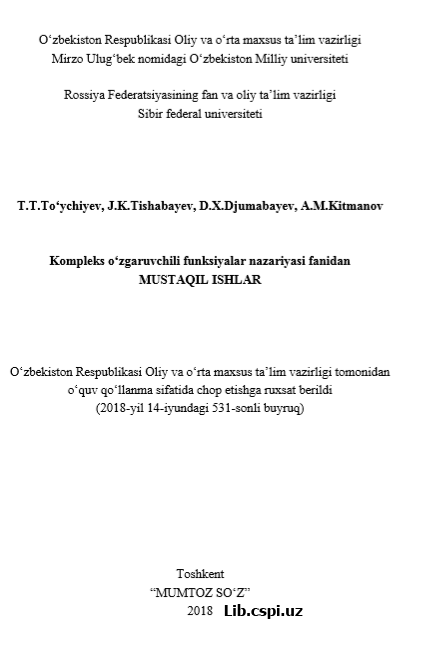 O‘zbekiston Respublikasi Oliy va o‘rta maxsus ta’lim vazirligi
Mirzo Ulug‘bek nomidagi O‘zbekiston Milliy universiteti

Rossiya Federatsiyasining fan va oliy ta’lim vazirligi
Sibir federal universiteti

T.T.To‘ychiyev, J.K.Tishabayev, D.X.Djumabayev, A.M.Kitmanov

Kompleks o‘zgaruvchili funksiyalar nazariyasi fanidan
MUSTAQIL ISHLAR

O‘zbekiston Respublikasi Oliy va o‘rta maxsus ta’lim vazirligi tomonidan o‘quv qo‘llanma sifatida chop etishga ruxsat berildi
(2018-yil 14-iyundagi 531-sonli buyruq)

Toshkent
“MUMTOZ SO‘Z”
2018 Lib.cspi.uz